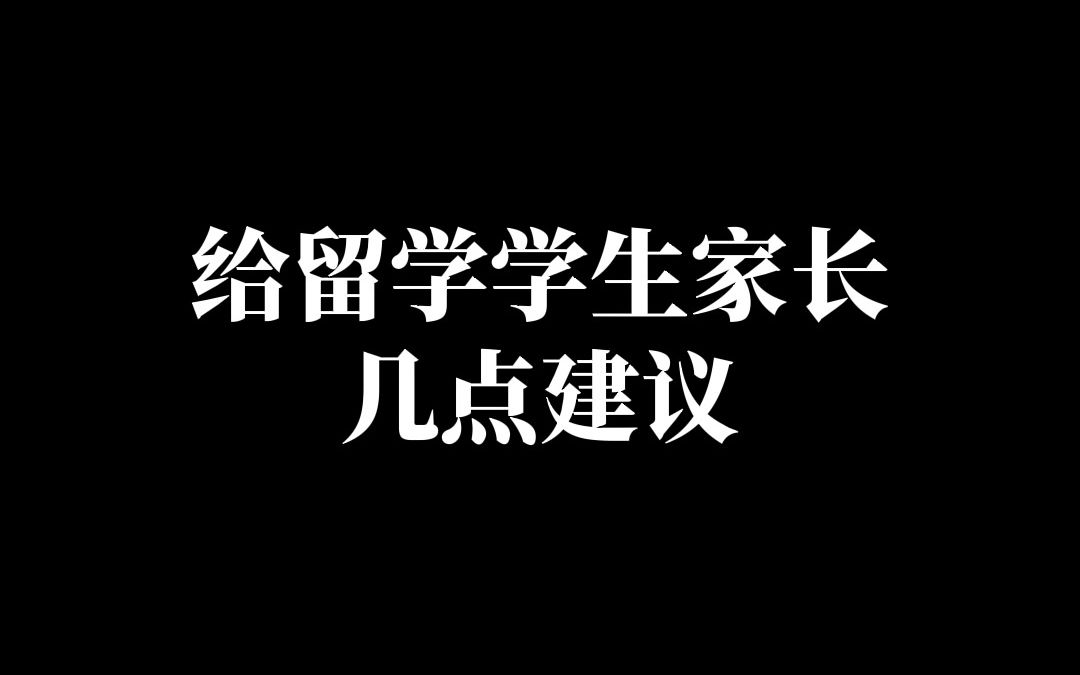 给留学学生家长
几点建议